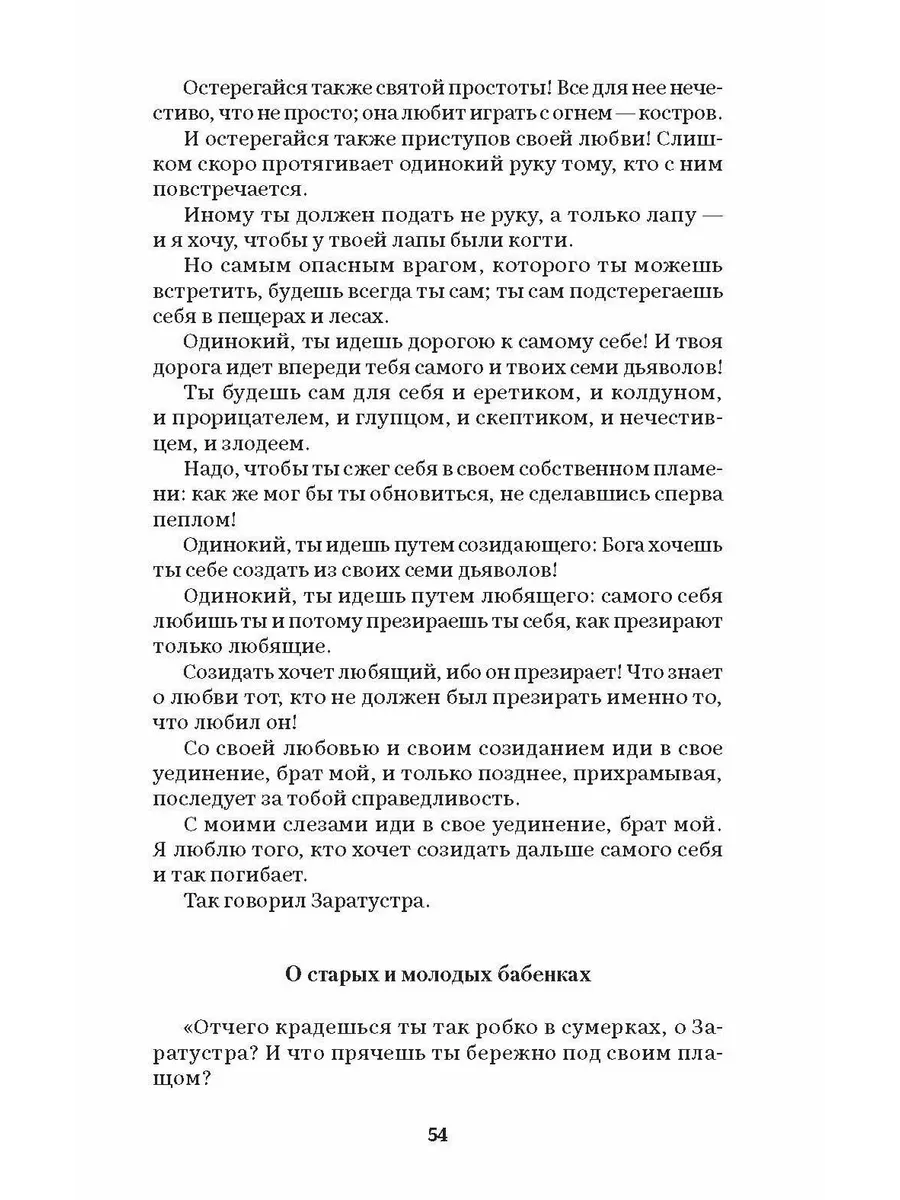 Остерегайся также святой простоты! Все для нее нечестиво, что не просто; она любит играть с огнем — костров.

И остерегайся также приступов своей любви! Слишком скоро протягивает одинокий руку тому, кто с ним повстречается.

Иному ты должен подать не руку, а только лапу — и я хочу, чтобы у твоей лапы были когти.

Но самым опасным врагом, которого ты можешь встретить, будешь всегда ты сам; ты сам подстерегаешь себя в пещерах и лесах.

Одинокий, ты идешь дорогою к самому себе! И твоя дорога идет впереди тебя самого и твоих семи дьяволов!

Ты будешь сам для себя и еретиком, и колдуном, и прорицателем, и глупцом, и скептиком, и нечестивцем, и злодеем.

Надо, чтобы ты сжег себя в своем собственном пламени: как же мог бы ты обновиться, не сделавшись сперва пеплом!

Одинокий, ты идешь путем созидающего: Бога хочешь ты себе создать из своих семи дьяволов!

Одинокий, ты идешь путем любящего: самого себя любишь ты и потому презираешь ты себя, как презирают только любящие.

Созидать хочет любящий, ибо он презирает! Что знает о любви тот, кто не должен был презирать именно то, что любил он!

Со своей любовью и своим созиданием иди в свое уединение, брат мой, и только позднее, прихрамывая, последует за тобой справедливость.

С моими слезами иди в свое уединение, брат мой. Я люблю того, кто хочет созидать дальше самого себя и так погибает.

Так говорил Заратустра.

О старых и молодых бабенках

«Отчего крадешься ты так робко в сумерках, о Заратустра? И что прячешь ты бережно под своим плащом?

54